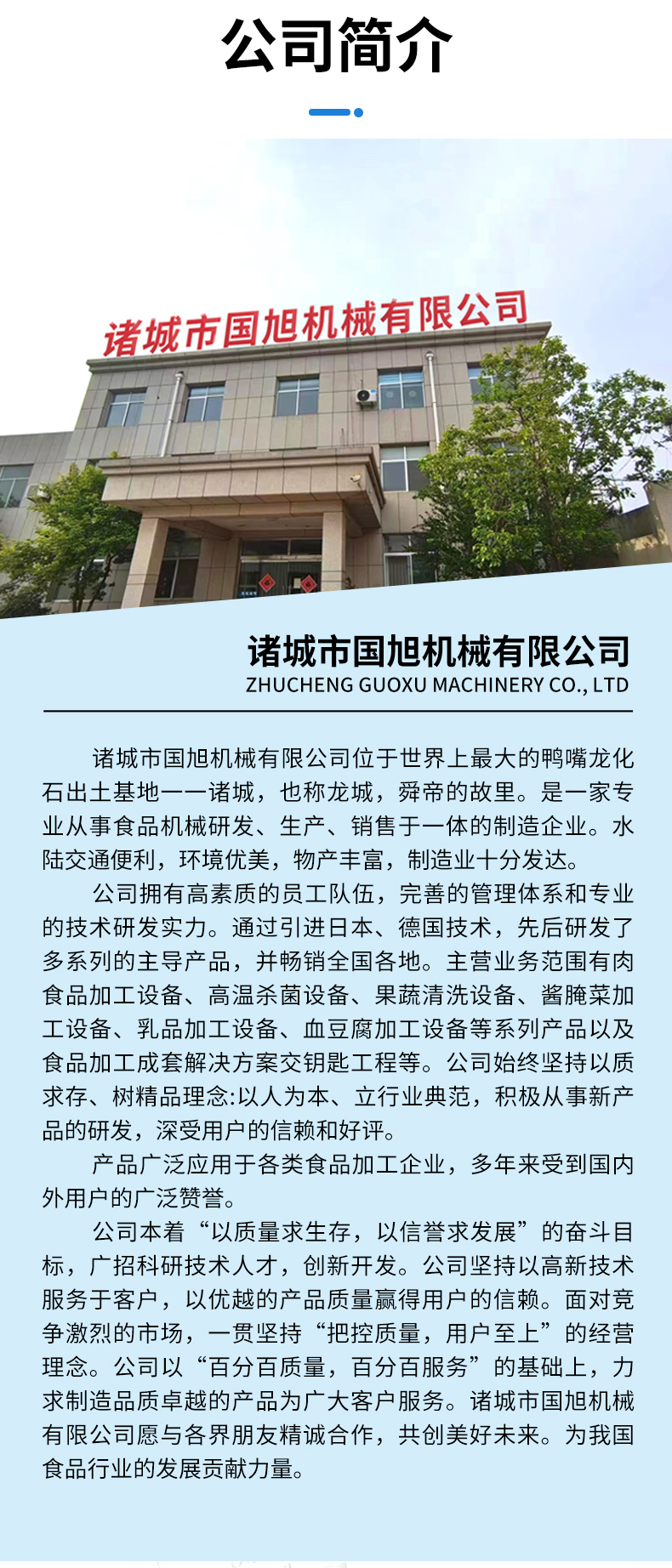 公司简介

诸城市国旭机械有限公司

诸城市国旭机械有限公司
ZHUCHENG GUOXU MACHINERY CO., LTD

诸城市国旭机械有限公司位于世界上最大的鸭嘴龙化石出土基地——诸城，也称龙城，舜帝的故里。是一家专业从事食品机械研发、生产、销售于一体的制造企业。水陆交通便利，环境优美，物产丰富，制造业十分发达。

公司拥有高素质的员工队伍，完善的管理体系和专业的技术研发实力。通过引进日本、德国技术，先后研发了多系列的主导产品，并畅销全国各地。主营业务范围有肉食品加工设备、高温杀菌设备、果蔬清洗设备、酱腌菜加工设备、乳品加工设备、血豆腐加工设备等系列产品以及食品加工成套解决方案交钥匙工程等。公司始终坚持以质求存、树精品理念:以人为本、立行业典范，积极从事新产品的研发，深受用户的信赖和好评。

产品广泛应用于各类食品加工企业，多年来受到国内外用户的广泛赞誉。

公司本着“以质量求生存，以信誉求发展”的奋斗目标，广招科研技术人才，创新开发。公司坚持以高新技术服务于客户，以优越的产品质量赢得用户的信赖。面对竞争激烈的市场，一贯坚持“把控质量，用户至上”的经营理念。公司以“百分百质量，百分百服务”的基础上，力求制造品质卓越的产品为广大客户服务。诸城市国旭机械有限公司愿与各界朋友精诚合作，共创美好未来。为我国食品行业的发展贡献力量。